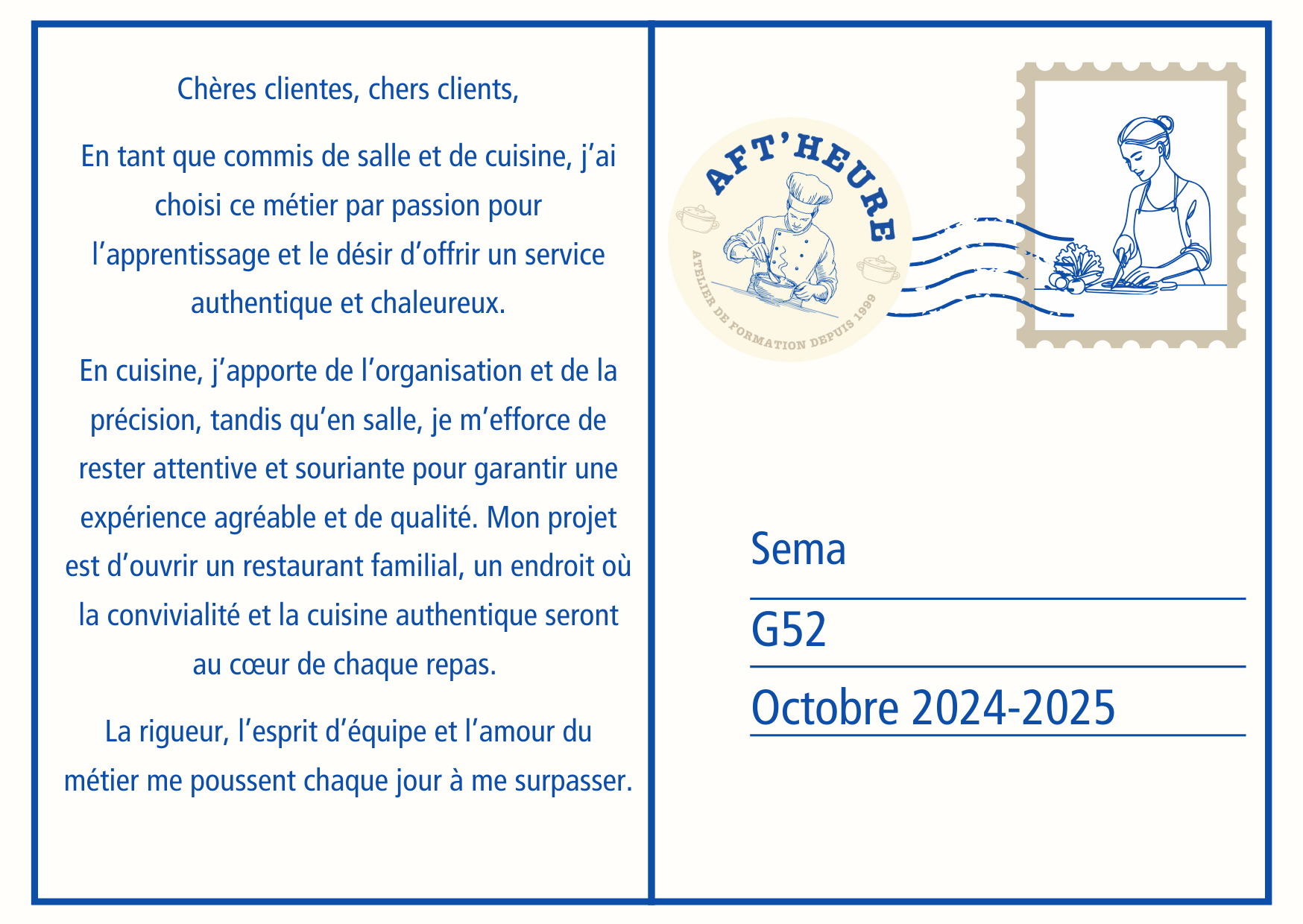 Chères clientes, chers clients,

En tant que commis de salle et de cuisine, j'ai choisi ce métier par passion pour l'apprentissage et le désir d'offrir un service authentique et chaleureux.

En cuisine, j'apporte de l'organisation et de la précision, tandis qu'en salle, je m'efforce de rester attentive et souriante pour garantir une expérience agréable et de qualité. Mon projet est d'ouvrir un restaurant familial, un endroit où la convivialité et la cuisine authentique seront au cœur de chaque repas.

La rigueur, l'esprit d'équipe et l'amour du métier me poussent chaque jour à me surpasser.

AFT'HEURE
ATELIER DE FORMATION DEPUIS 1999

Sema

G52

Octobre 2024-2025